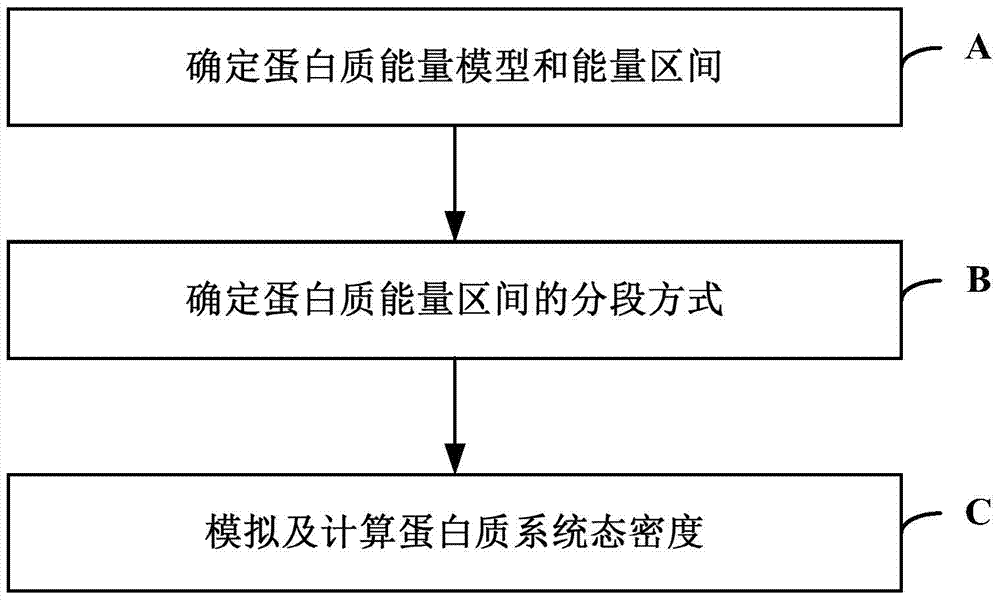 确定蛋白质能量模型和能量区间

A

确定蛋白质能量区间的分段方式

B

模拟及计算蛋白质系统态密度

C